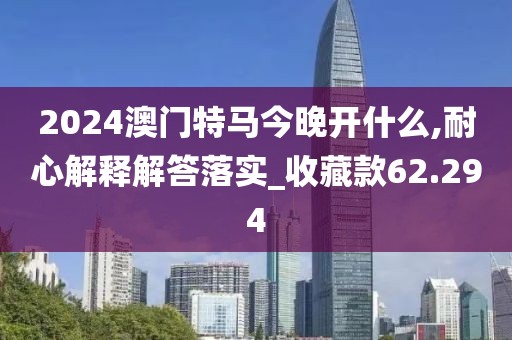 2024澳门特马今晚开什么,耐心解释解答落实_收藏款62.294